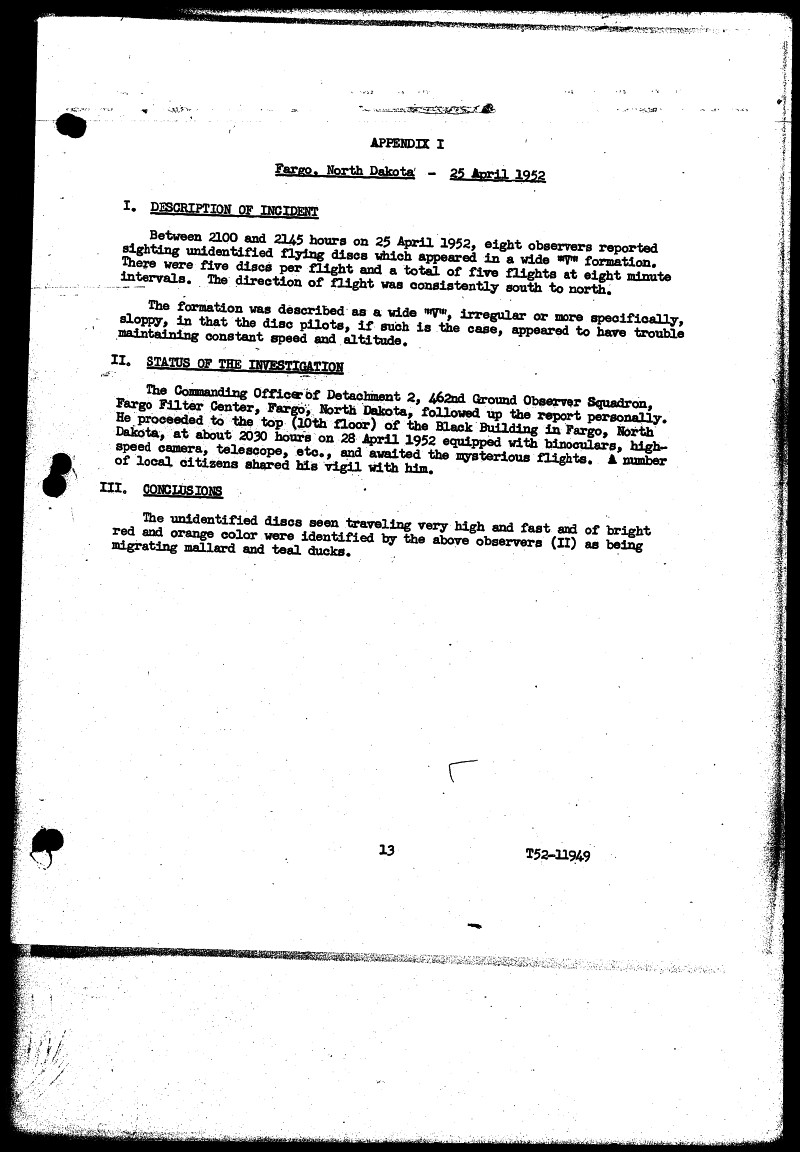 APPENDIX I

Fargo, North Dakota - 25 April 1952

I. DESCRIPTION OF INCIDENT

Between 2100 and 2145 hours on 25 April 1952, eight observers reported sighting unidentified flying discs which appeared in a wide "V" formation. There were five discs per flight and a total of five flights at eight minute intervals. The direction of flight was consistently south to north.

The formation was described as a wide "V", irregular or more specifically, sloppy, in that the disc pilots, if such is the case, appeared to have trouble maintaining constant speed and altitude.

II. STATUS OF THE INVESTIGATION

The Commanding Officer of Detachment 2, 462nd Ground Observer Squadron, Fargo Filter Center, Fargo, North Dakota, followed up the report personally. He proceeded to the top (10th floor) of the Black Building in Fargo, North Dakota, at about 2030 hours on 28 April 1952 equipped with binoculars, high-speed camera, telescope, etc., and awaited the mysterious flights. A number of local citizens shared his vigil with him.

III. CONCLUSIONS

The unidentified discs seen traveling very high and fast and of bright red and orange color were identified by the above observers (II) as being migrating mallard and teal ducks.

13

T52-11949